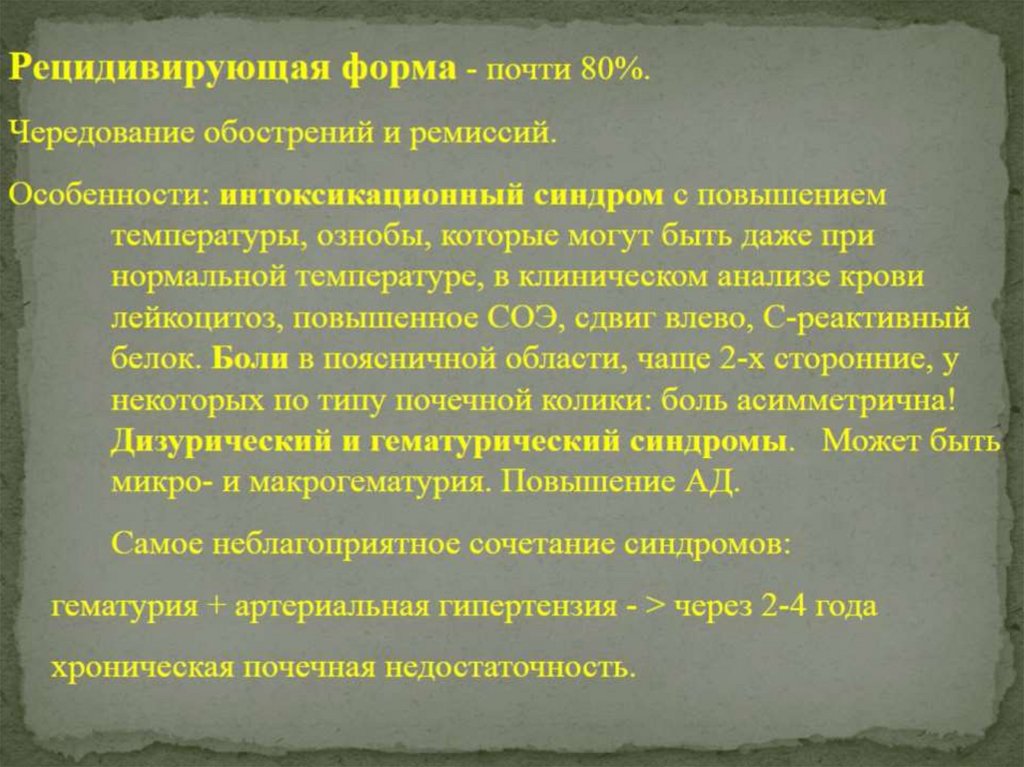 Рецидивирующая форма - почти 80%.

Чередование обострений и ремиссий.

Особенности: интоксикационный синдром с повышением температуры, ознобы, которые могут быть даже при нормальной температуре, в клиническом анализе крови лейкоцитоз, повышенное СОЭ, сдвиг влево, С-реактивный белок. Боли в поясничной области, чаще 2-х сторонние, у некоторых по типу почечной колики: боль асимметрична! Дизурический и гематурический синдромы. Может быть микро- и макрогематурия. Повышение АД.

Самое неблагоприятное сочетание синдромов:

гематурия + артериальная гипертензия - > через 2-4 года

хроническая почечная недостаточность.